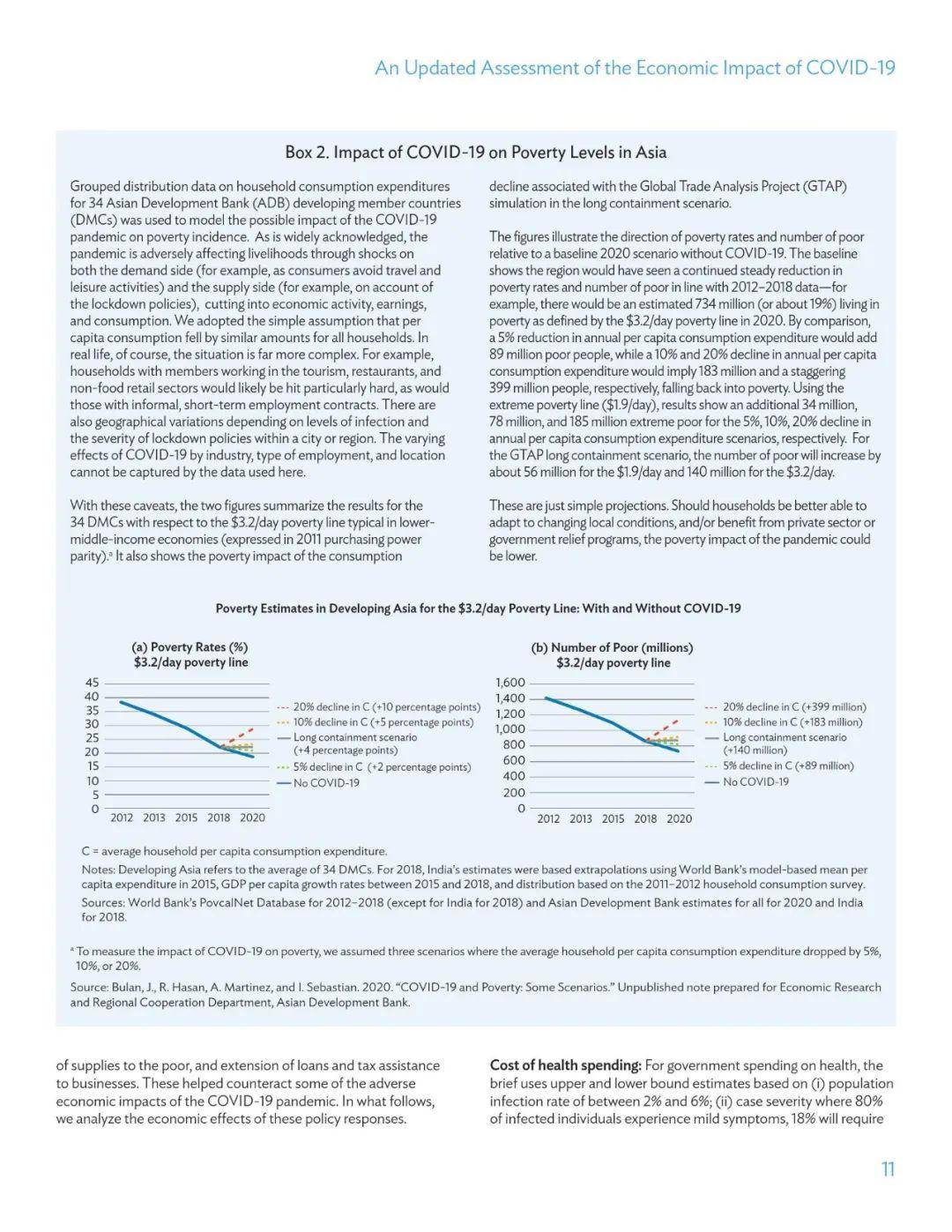 An Updated Assessment of the Economic Impact of COVID-19

Box 2. Impact of COVID-19 on Poverty Levels in Asia

Grouped distribution data on household consumption expenditures for 34 Asian Development Bank (ADB) developing member countries (DMCs) was used to model the possible impact of the COVID-19 pandemic on poverty incidence. As is widely acknowledged, the pandemic is adversely affecting livelihoods through shocks on both the demand side (for example, as consumers avoid travel and leisure activities) and the supply side (for example, on account of the lockdown policies), cutting into economic activity, earnings, and consumption. We adopted the simple assumption that per capita consumption fell by similar amounts for all households. In real life, of course, the situation is far more complex. For example, households with members working in the tourism, restaurants, and non-food retail sectors would likely be hit particularly hard, as would those with informal, short-term employment contracts. There are also geographical variations depending on levels of infection and the severity of lockdown policies within a city or region. The varying effects of COVID-19 by industry, type of employment, and location cannot be captured by the data used here.

With these caveats, the two figures summarize the results for the 34 DMCs with respect to the $3.2/day poverty line typical in lower-middle-income economies (expressed in 2011 purchasing power parity).ᵃ It also shows the poverty impact of the consumption decline associated with the Global Trade Analysis Project (GTAP) simulation in the long containment scenario.

The figures illustrate the direction of poverty rates and number of poor relative to a baseline 2020 scenario without COVID-19. The baseline shows the region would have seen a continued steady reduction in poverty rates and number of poor in line with 2012–2018 data—for example, there would be an estimated 734 million (or about 19%) living in poverty as defined by the $3.2/day poverty line in 2020. By comparison, a 5% reduction in annual per capita consumption expenditure would add 89 million poor people, while a 10% and 20% decline in annual per capita consumption expenditure would imply 183 million and a staggering 399 million people, respectively, falling back into poverty. Using the extreme poverty line ($1.9/day), results show an additional 34 million, 78 million, and 185 million extreme poor for the 5%, 10%, 20% decline in annual per capita consumption expenditure scenarios, respectively. For the GTAP long containment scenario, the number of poor will increase by about 56 million for the $1.9/day and 140 million for the $3.2/day.

These are just simple projections. Should households be better able to adapt to changing local conditions, and/or benefit from private sector or government relief programs, the poverty impact of the pandemic could be lower.

Poverty Estimates in Developing Asia for the $3.2/day Poverty Line: With and Without COVID-19

(a) Poverty Rates (%)
$3.2/day poverty line

45
40
35
30
25
20
15
10
5
0
2012 2013 2015 2018 2020

20% decline in C (+10 percentage points)
10% decline in C (+5 percentage points)
Long containment scenario (+4 percentage points)
5% decline in C (+2 percentage points)
No COVID-19

(b) Number of Poor (millions)
$3.2/day poverty line

1,600
1,400
1,200
1,000
800
600
400
200
0
2012 2013 2015 2018 2020

20% decline in C (+399 million)
10% decline in C (+183 million)
Long containment scenario (+140 million)
5% decline in C (+89 million)
No COVID-19

C = average household per capita consumption expenditure.
Notes: Developing Asia refers to the average of 34 DMCs. For 2018, India's estimates were based extrapolations using World Bank's model-based mean per capita expenditure in 2015, GDP per capita growth rates between 2015 and 2018, and distribution based on the 2011–2012 household consumption survey.
Sources: World Bank's PovcalNet Database for 2012–2018 (except for India for 2018) and Asian Development Bank estimates for all for 2020 and India for 2018.

ᵃ To measure the impact of COVID-19 on poverty, we assumed three scenarios where the average household per capita consumption expenditure dropped by 5%, 10%, or 20%.

Source: Bulan, J., R. Hasan, A. Martinez, and I. Sebastian. 2020. "COVID-19 and Poverty: Some Scenarios." Unpublished note prepared for Economic Research and Regional Cooperation Department, Asian Development Bank.

of supplies to the poor, and extension of loans and tax assistance to businesses. These helped counteract some of the adverse economic impacts of the COVID-19 pandemic. In what follows, we analyze the economic effects of these policy responses.

Cost of health spending: For government spending on health, the brief uses upper and lower bound estimates based on (i) population infection rate of between 2% and 6%; (ii) case severity where 80% of infected individuals experience mild symptoms, 18% will require

11